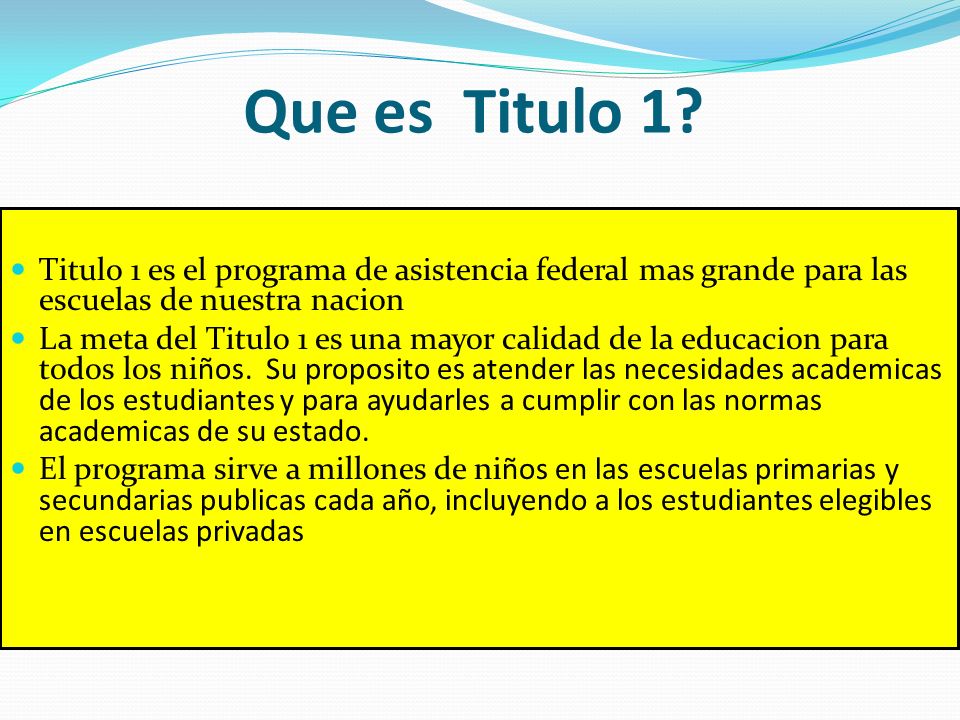 Que es Titulo 1?

- Titulo 1 es el programa de asistencia federal mas grande para las escuelas de nuestra nacion
- La meta del Titulo 1 es una mayor calidad de la educacion para todos los niños. Su proposito es atender las necesidades academicas de los estudiantes y para ayudarles a cumplir con las normas academicas de su estado.
- El programa sirve a millones de niños en las escuelas primarias y secundarias publicas cada año, incluyendo a los estudiantes elegibles en escuelas privadas